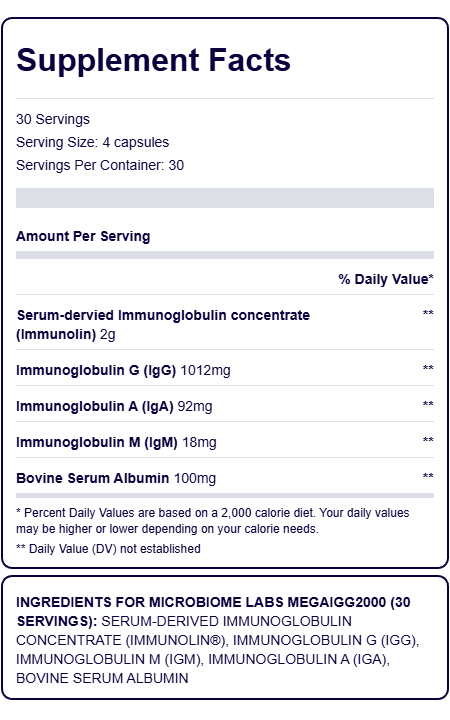 Supplement Facts

30 Servings
Serving Size: 4 capsules
Servings Per Container: 30

Amount Per Serving

| | % Daily Value* |
|---|---|
| Serum-dervied Immunoglobulin concentrate (Immunolin) 2g | ** |
| Immunoglobulin G (IgG) 1012mg | ** |
| Immunoglobulin A (IgA) 92mg | ** |
| Immunoglobulin M (IgM) 18mg | ** |
| Bovine Serum Albumin 100mg | ** |

* Percent Daily Values are based on a 2,000 calorie diet. Your daily values may be higher or lower depending on your calorie needs.

** Daily Value (DV) not established

INGREDIENTS FOR MICROBIOME LABS MEGAIGG2000 (30 SERVINGS): SERUM-DERIVED IMMUNOGLOBULIN CONCENTRATE (IMMUNOLIN®), IMMUNOGLOBULIN G (IGG), IMMUNOGLOBULIN M (IGM), IMMUNOGLOBULIN A (IGA), BOVINE SERUM ALBUMIN